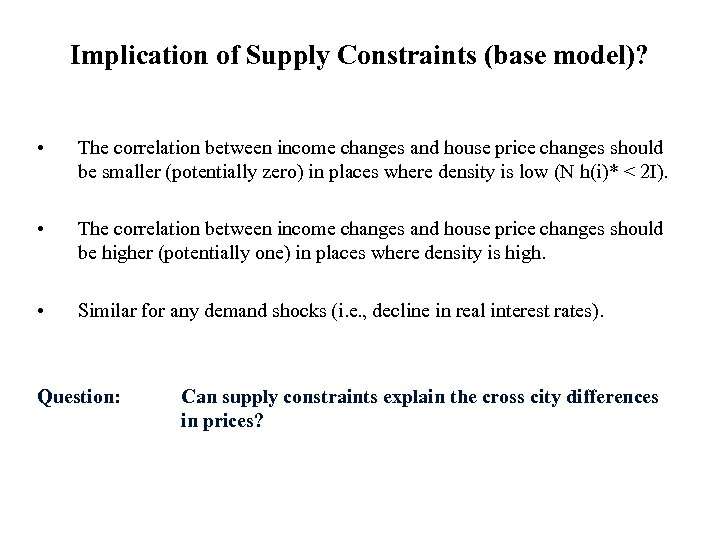 Implication of Supply Constraints (base model)?

• The correlation between income changes and house price changes should be smaller (potentially zero) in places where density is low (N h(i)* < 2I).

• The correlation between income changes and house price changes should be higher (potentially one) in places where density is high.

• Similar for any demand shocks (i.e., decline in real interest rates).

Question: Can supply constraints explain the cross city differences in prices?